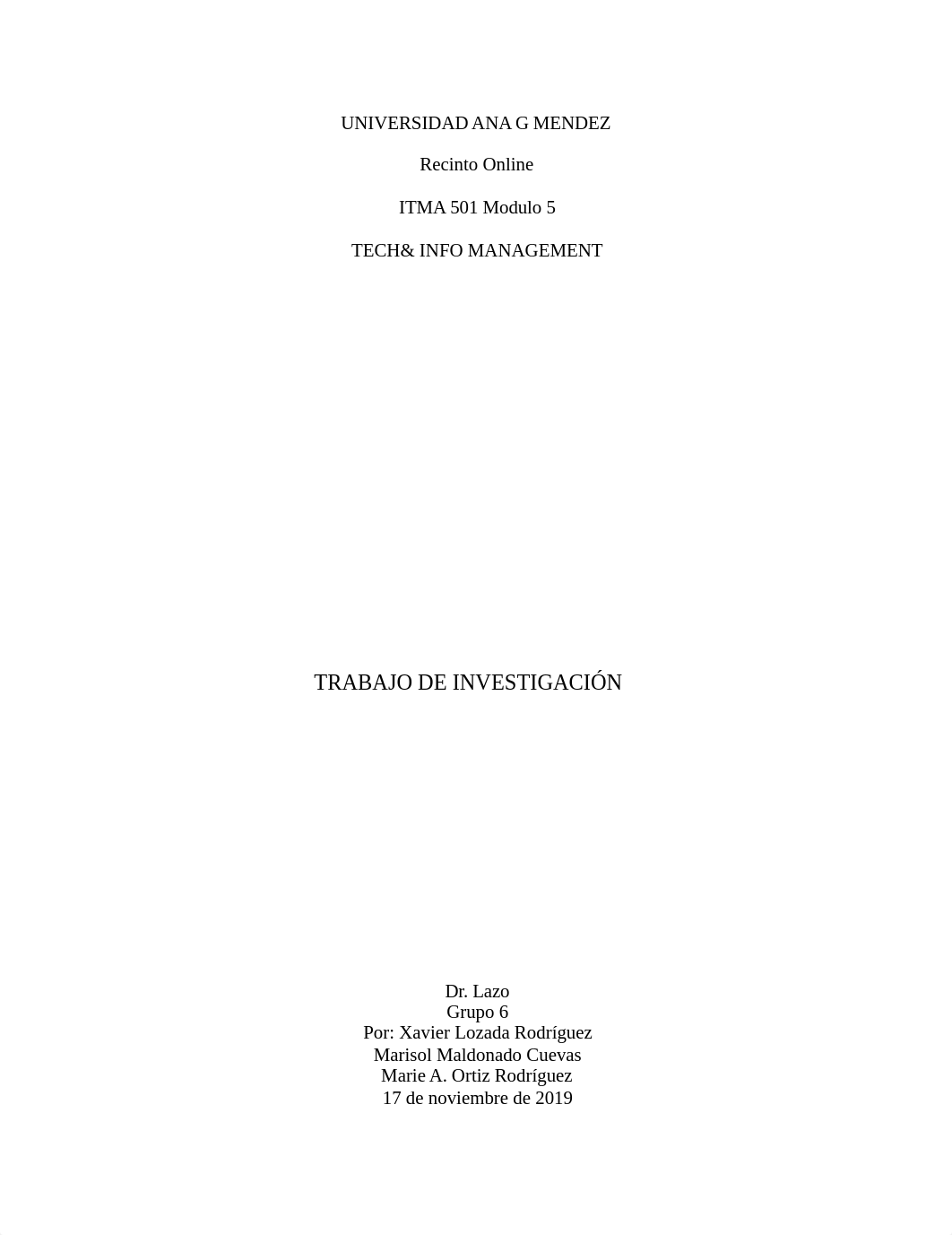 UNIVERSIDAD ANA G MENDEZ

Recinto Online

ITMA 501 Modulo 5

TECH& INFO MANAGEMENT

TRABAJO DE INVESTIGACIÓN

Dr. Lazo
Grupo 6
Por: Xavier Lozada Rodríguez
Marisol Maldonado Cuevas
Marie A. Ortiz Rodríguez
17 de noviembre de 2019